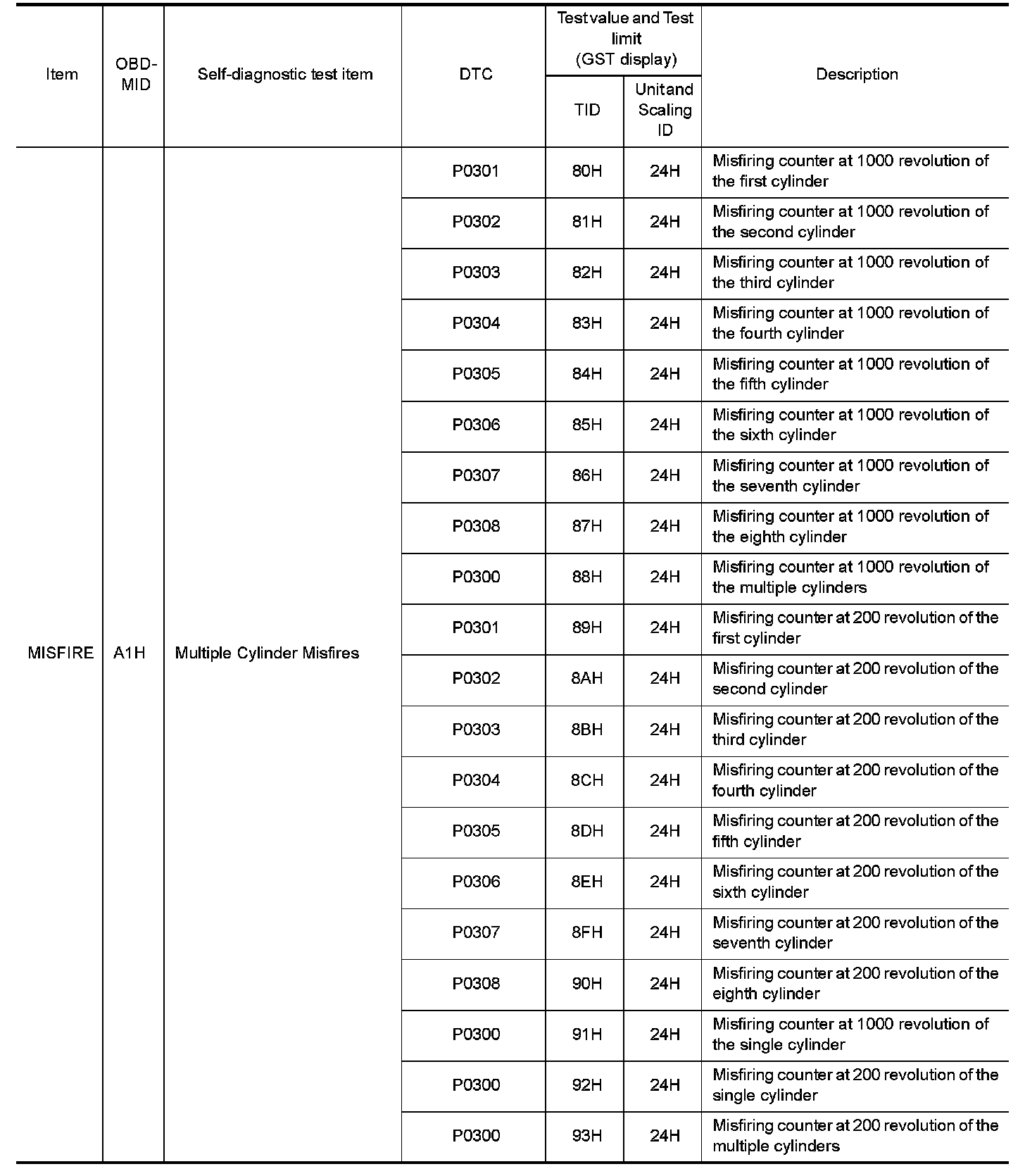 | Item | OBD-MID | Self-diagnostic test item | DTC | Test value and Test limit (GST display) TID | Test value and Test limit (GST display) Unit and Scaling ID | Description |
|---|---|---|---|---|---|---|
| MISFIRE | A1H | Multiple Cylinder Misfires | P0301 | 80H | 24H | Misfiring counter at 1000 revolution of the first cylinder |
| | | | P0302 | 81H | 24H | Misfiring counter at 1000 revolution of the second cylinder |
| | | | P0303 | 82H | 24H | Misfiring counter at 1000 revolution of the third cylinder |
| | | | P0304 | 83H | 24H | Misfiring counter at 1000 revolution of the fourth cylinder |
| | | | P0305 | 84H | 24H | Misfiring counter at 1000 revolution of the fifth cylinder |
| | | | P0306 | 85H | 24H | Misfiring counter at 1000 revolution of the sixth cylinder |
| | | | P0307 | 86H | 24H | Misfiring counter at 1000 revolution of the seventh cylinder |
| | | | P0308 | 87H | 24H | Misfiring counter at 1000 revolution of the eighth cylinder |
| | | | P0300 | 88H | 24H | Misfiring counter at 1000 revolution of the multiple cylinders |
| | | | P0301 | 89H | 24H | Misfiring counter at 200 revolution of the first cylinder |
| | | | P0302 | 8AH | 24H | Misfiring counter at 200 revolution of the second cylinder |
| | | | P0303 | 8BH | 24H | Misfiring counter at 200 revolution of the third cylinder |
| | | | P0304 | 8CH | 24H | Misfiring counter at 200 revolution of the fourth cylinder |
| | | | P0305 | 8DH | 24H | Misfiring counter at 200 revolution of the fifth cylinder |
| | | | P0306 | 8EH | 24H | Misfiring counter at 200 revolution of the sixth cylinder |
| | | | P0307 | 8FH | 24H | Misfiring counter at 200 revolution of the seventh cylinder |
| | | | P0308 | 90H | 24H | Misfiring counter at 200 revolution of the eighth cylinder |
| | | | P0300 | 91H | 24H | Misfiring counter at 1000 revolution of the single cylinder |
| | | | P0300 | 92H | 24H | Misfiring counter at 200 revolution of the single cylinder |
| | | | P0300 | 93H | 24H | Misfiring counter at 200 revolution of the multiple cylinders |